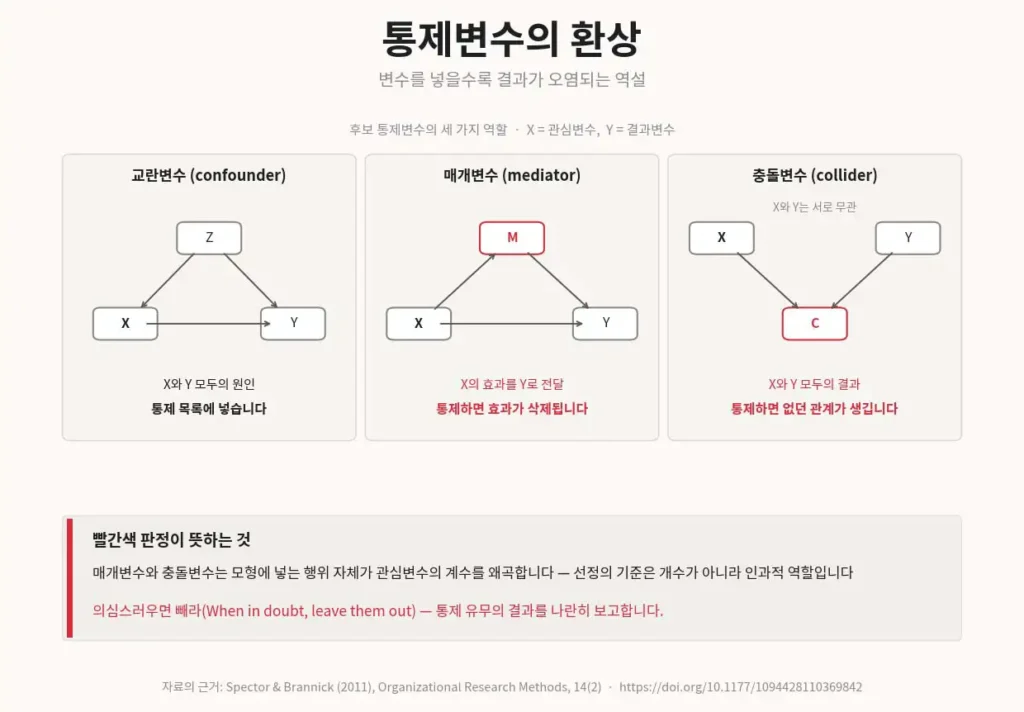 통제변수의 환상

변수를 넣을수록 결과가 오염되는 역설

후보 통제변수의 세 가지 역할 · X = 관심변수, Y = 결과변수

교란변수 (confounder)

Z

X

Y

X와 Y 모두의 원인

통제 목록에 넣습니다

매개변수 (mediator)

M

X

Y

X의 효과를 Y로 전달

통제하면 효과가 삭제됩니다

충돌변수 (collider)

X와 Y는 서로 무관

X

Y

C

X와 Y 모두의 결과

통제하면 없던 관계가 생깁니다

빨간색 판정이 뜻하는 것

매개변수와 충돌변수는 모형에 넣는 행위 자체가 관심변수의 계수를 왜곡합니다 — 선정의 기준은 개수가 아니라 인과적 역할입니다

의심스러우면 빼라(When in doubt, leave them out) — 통제 유무의 결과를 나란히 보고합니다.

자료의 근거: Spector & Brannick (2011), Organizational Research Methods, 14(2) · https://doi.org/10.1177/1094428110369842